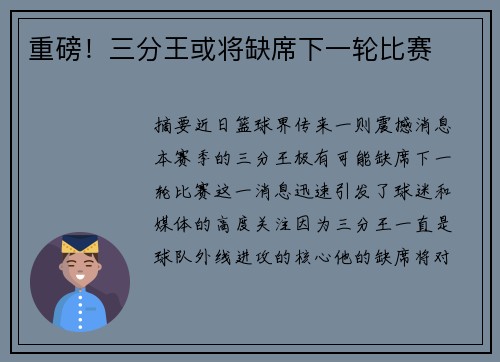 重磅！三分王或将缺席下一轮比赛

摘要近日篮球界传来一则震撼消息本赛季的三分王极有可能缺席下一轮比赛这一消息迅速引发了球迷和媒体的高度关注因为三分王一直是球队外线进攻的核心他的缺席将对